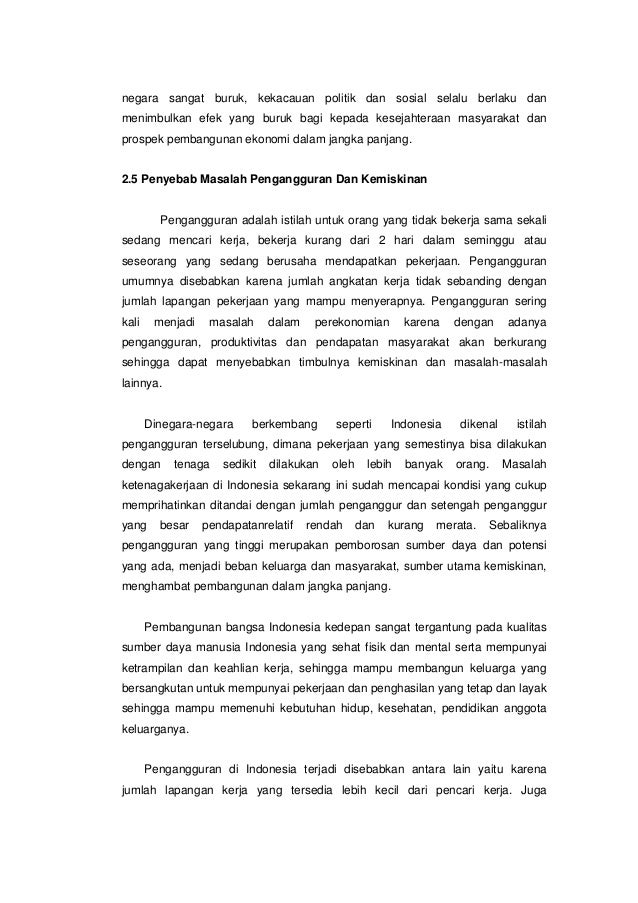 negara sangat buruk, kekacauan politik dan sosial selalu berlaku dan menimbulkan efek yang buruk bagi kepada kesejahteraan masyarakat dan prospek pembangunan ekonomi dalam jangka panjang.

2.5 Penyebab Masalah Pengangguran Dan Kemiskinan

Pengangguran adalah istilah untuk orang yang tidak bekerja sama sekali sedang mencari kerja, bekerja kurang dari 2 hari dalam seminggu atau seseorang yang sedang berusaha mendapatkan pekerjaan. Pengangguran umumnya disebabkan karena jumlah angkatan kerja tidak sebanding dengan jumlah lapangan pekerjaan yang mampu menyerapnya. Pengangguran sering kali menjadi masalah dalam perekonomian karena dengan adanya pengangguran, produktivitas dan pendapatan masyarakat akan berkurang sehingga dapat menyebabkan timbulnya kemiskinan dan masalah-masalah lainnya.

Dinegara-negara berkembang seperti Indonesia dikenal istilah pengangguran terselubung, dimana pekerjaan yang semestinya bisa dilakukan dengan tenaga sedikit dilakukan oleh lebih banyak orang. Masalah ketenagakerjaan di Indonesia sekarang ini sudah mencapai kondisi yang cukup memprihatinkan ditandai dengan jumlah penganggur dan setengah penganggur yang besar pendapatanrelatif rendah dan kurang merata. Sebaliknya pengangguran yang tinggi merupakan pemborosan sumber daya dan potensi yang ada, menjadi beban keluarga dan masyarakat, sumber utama kemiskinan, menghambat pembangunan dalam jangka panjang.

Pembangunan bangsa Indonesia kedepan sangat tergantung pada kualitas sumber daya manusia Indonesia yang sehat fisik dan mental serta mempunyai ketrampilan dan keahlian kerja, sehingga mampu membangun keluarga yang bersangkutan untuk mempunyai pekerjaan dan penghasilan yang tetap dan layak sehingga mampu memenuhi kebutuhan hidup, kesehatan, pendidikan anggota keluarganya.

Pengangguran di Indonesia terjadi disebabkan antara lain yaitu karena jumlah lapangan kerja yang tersedia lebih kecil dari pencari kerja. Juga